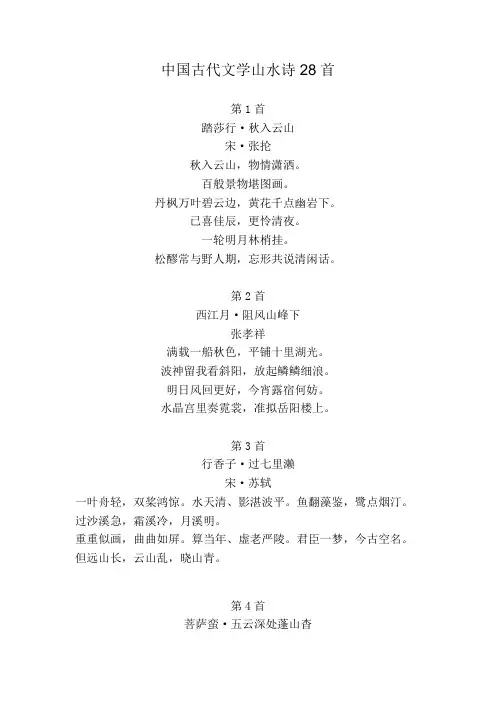 中国古代文学山水诗28首

第1首
踏莎行·秋入云山
宋·张抡
秋入云山，物情潇洒。
百般景物堪图画。
丹枫万叶碧云边，黄花千点幽岩下。
已喜佳辰，更怜清夜。
一轮明月林梢挂。
松醪常与野人期，忘形共说清闲话。

第2首
西江月·阻风山峰下
张孝祥
满载一船秋色，平铺十里湖光。
波神留我看斜阳，放起鳞鳞细浪。
明日风回更好，今宵露宿何妨。
水晶宫里奏霓裳，准拟岳阳楼上。

第3首
行香子·过七里濑
宋·苏轼
一叶舟轻，双桨鸿惊。水天清、影湛波平。鱼翻藻鉴，鹭点烟汀。过沙溪急，霜溪冷，月溪明。
重重似画，曲曲如屏。算当年、虚老严陵。君臣一梦，今古空名。但远山长，云山乱，晓山青。

第4首
菩萨蛮·五云深处蓬山杳